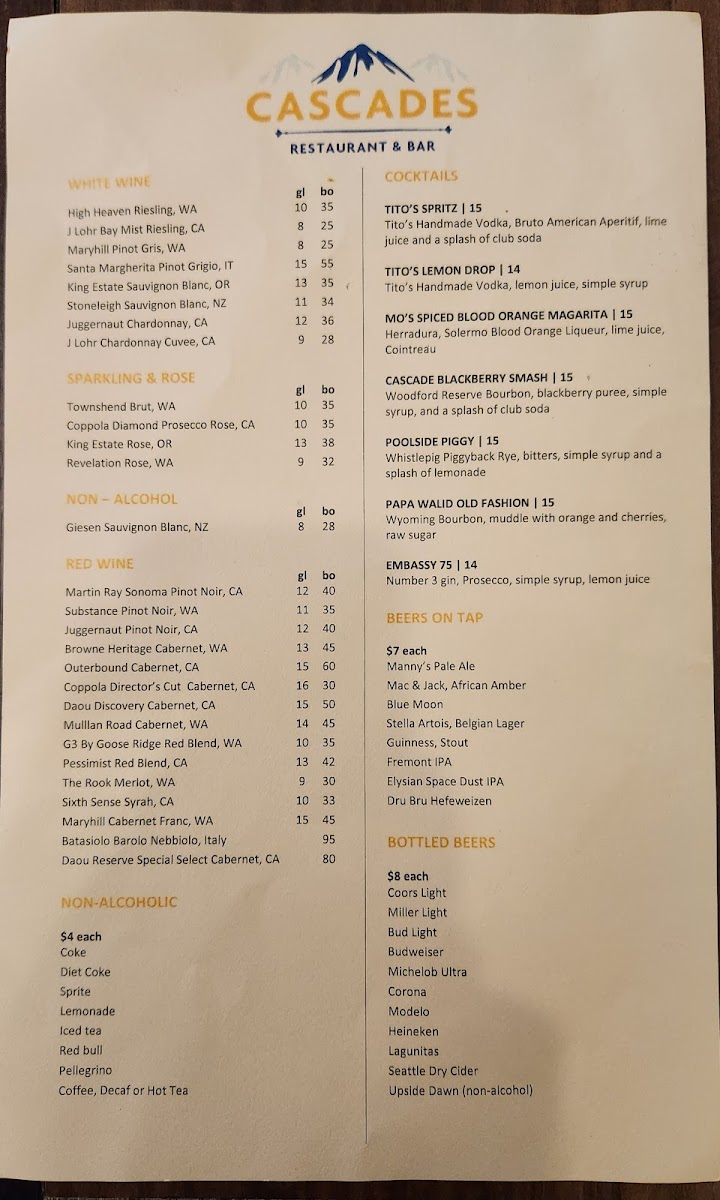 CASCADES
RESTAURANT & BAR

WHITE WINE

| | gl | bo |
|---|---|---|
| High Heaven Riesling, WA | 10 | 35 |
| J Lohr Bay Mist Riesling, CA | 8 | 25 |
| Maryhill Pinot Gris, WA | 8 | 25 |
| Santa Margherita Pinot Grigio, IT | 15 | 55 |
| King Estate Sauvignon Blanc, OR | 13 | 35 |
| Stoneleigh Sauvignon Blanc, NZ | 11 | 34 |
| Juggernaut Chardonnay, CA | 12 | 36 |
| J Lohr Chardonnay Cuvee, CA | 9 | 28 |

SPARKLING & ROSE

| | gl | bo |
|---|---|---|
| Townshend Brut, WA | 10 | 35 |
| Coppola Diamond Prosecco Rose, CA | 10 | 35 |
| King Estate Rose, OR | 13 | 38 |
| Revelation Rose, WA | 9 | 32 |

NON – ALCOHOL

| | gl | bo |
|---|---|---|
| Giesen Sauvignon Blanc, NZ | 8 | 28 |

RED WINE

| | gl | bo |
|---|---|---|
| Martin Ray Sonoma Pinot Noir, CA | 12 | 40 |
| Substance Pinot Noir, WA | 11 | 35 |
| Juggernaut Pinot Noir, CA | 12 | 40 |
| Browne Heritage Cabernet, WA | 13 | 45 |
| Outerbound Cabernet, CA | 15 | 60 |
| Coppola Director's Cut Cabernet, CA | 16 | 30 |
| Daou Discovery Cabernet, CA | 15 | 50 |
| Mulllan Road Cabernet, WA | 14 | 45 |
| G3 By Goose Ridge Red Blend, WA | 10 | 35 |
| Pessimist Red Blend, CA | 13 | 42 |
| The Rook Merlot, WA | 9 | 30 |
| Sixth Sense Syrah, CA | 10 | 33 |
| Maryhill Cabernet Franc, WA | 15 | 45 |
| Batasiolo Barolo Nebbiolo, Italy | | 95 |
| Daou Reserve Special Select Cabernet, CA | | 80 |

NON-ALCOHOLIC

$4 each
Coke
Diet Coke
Sprite
Lemonade
Iced tea
Red bull
Pellegrino
Coffee, Decaf or Hot Tea

COCKTAILS

TITO'S SPRITZ | 15
Tito's Handmade Vodka, Bruto American Aperitif, lime juice and a splash of club soda

TITO'S LEMON DROP | 14
Tito's Handmade Vodka, lemon juice, simple syrup

MO'S SPICED BLOOD ORANGE MAGARITA | 15
Herradura, Solermo Blood Orange Liqueur, lime juice, Cointreau

CASCADE BLACKBERRY SMASH | 15
Woodford Reserve Bourbon, blackberry puree, simple syrup, and a splash of club soda

POOLSIDE PIGGY | 15
Whistlepig Piggyback Rye, bitters, simple syrup and a splash of lemonade

PAPA WALID OLD FASHION | 15
Wyoming Bourbon, muddle with orange and cherries, raw sugar

EMBASSY 75 | 14
Number 3 gin, Prosecco, simple syrup, lemon juice

BEERS ON TAP

$7 each
Manny's Pale Ale
Mac & Jack, African Amber
Blue Moon
Stella Artois, Belgian Lager
Guinness, Stout
Fremont IPA
Elysian Space Dust IPA
Dru Bru Hefeweizen

BOTTLED BEERS

$8 each
Coors Light
Miller Light
Bud Light
Budweiser
Michelob Ultra
Corona
Modelo
Heineken
Lagunitas
Seattle Dry Cider
Upside Dawn (non-alcohol)